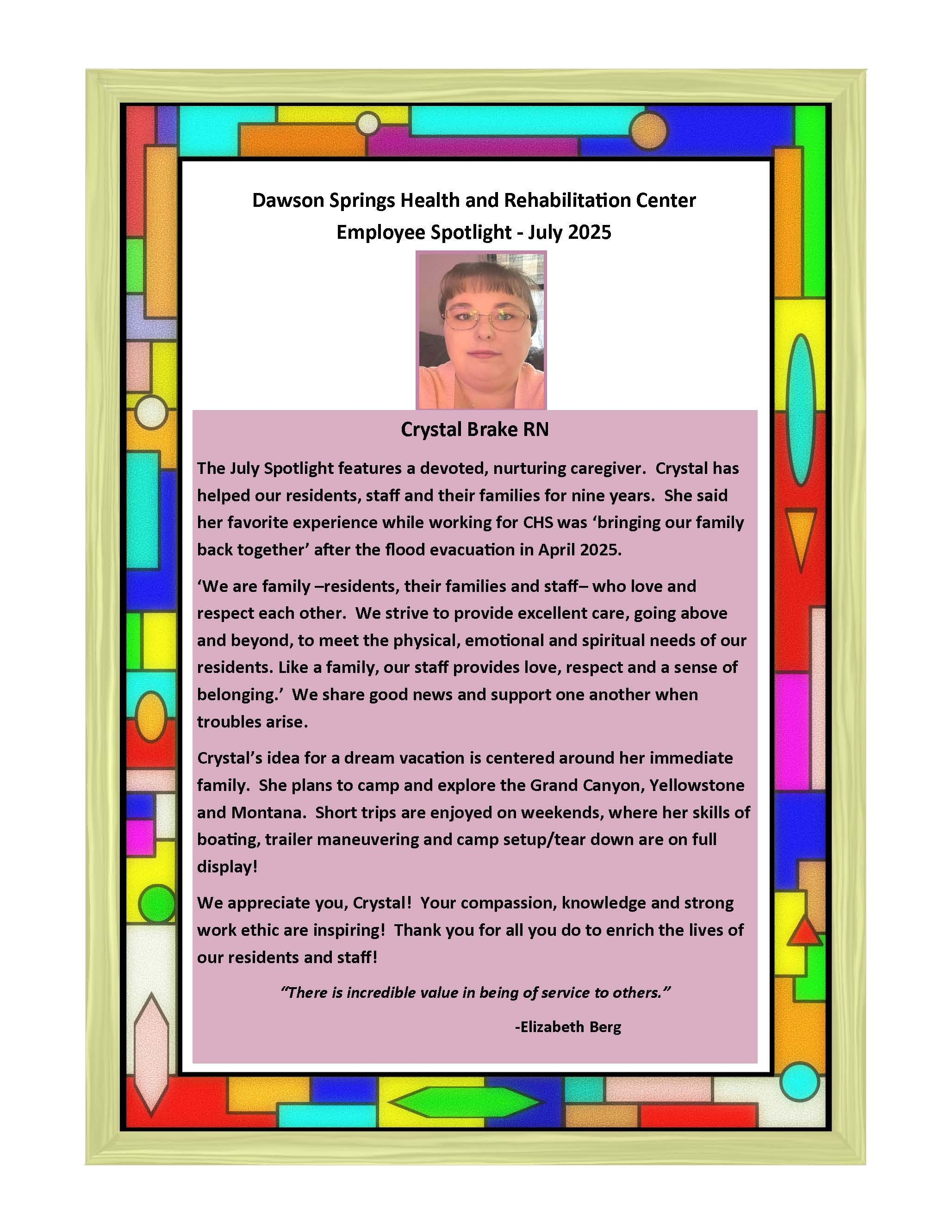 Dawson Springs Health and Rehabilitation Center
Employee Spotlight - July 2025

Crystal Brake RN

The July Spotlight features a devoted, nurturing caregiver. Crystal has helped our residents, staff and their families for nine years. She said her favorite experience while working for CHS was ‘bringing our family back together’ after the flood evacuation in April 2025.

‘We are family –residents, their families and staff– who love and respect each other. We strive to provide excellent care, going above and beyond, to meet the physical, emotional and spiritual needs of our residents. Like a family, our staff provides love, respect and a sense of belonging.’ We share good news and support one another when troubles arise.

Crystal’s idea for a dream vacation is centered around her immediate family. She plans to camp and explore the Grand Canyon, Yellowstone and Montana. Short trips are enjoyed on weekends, where her skills of boating, trailer maneuvering and camp setup/tear down are on full display!

We appreciate you, Crystal! Your compassion, knowledge and strong work ethic are inspiring! Thank you for all you do to enrich the lives of our residents and staff!

“There is incredible value in being of service to others.”

-Elizabeth Berg